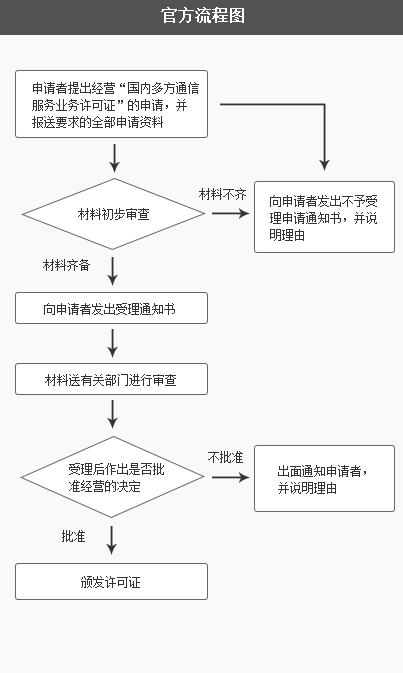 官方流程图

申请者提出经营“国内多方通信服务业务许可证”的申请，并报送要求的全部申请资料

材料初步审查

材料不齐

向申请者发出不予受理申请通知书，并说明理由

材料齐备

向申请者发出受理通知书

材料送有关部门进行审查

受理后作出是否批准经营的决定

不批准

出面通知申请者，并说明理由

批准

颁发许可证